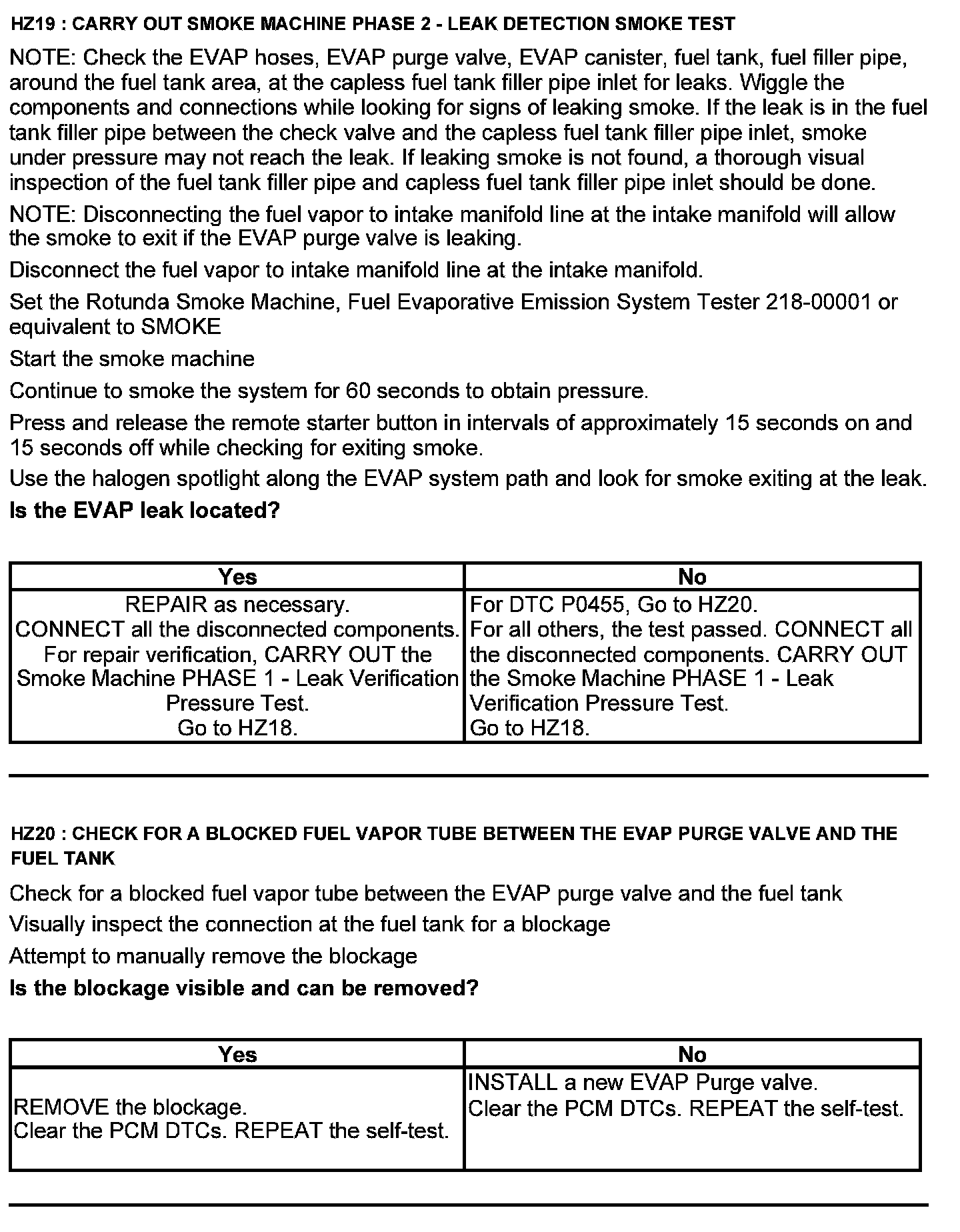 HZ19 : CARRY OUT SMOKE MACHINE PHASE 2 - LEAK DETECTION SMOKE TEST

NOTE: Check the EVAP hoses, EVAP purge valve, EVAP canister, fuel tank, fuel filler pipe, around the fuel tank area, at the capless fuel tank filler pipe inlet for leaks. Wiggle the components and connections while looking for signs of leaking smoke. If the leak is in the fuel tank filler pipe between the check valve and the capless fuel tank filler pipe inlet, smoke under pressure may not reach the leak. If leaking smoke is not found, a thorough visual inspection of the fuel tank filler pipe and capless fuel tank filler pipe inlet should be done.

NOTE: Disconnecting the fuel vapor to intake manifold line at the intake manifold will allow the smoke to exit if the EVAP purge valve is leaking.

Disconnect the fuel vapor to intake manifold line at the intake manifold.

Set the Rotunda Smoke Machine, Fuel Evaporative Emission System Tester 218-00001 or equivalent to SMOKE

Start the smoke machine

Continue to smoke the system for 60 seconds to obtain pressure.

Press and release the remote starter button in intervals of approximately 15 seconds on and 15 seconds off while checking for exiting smoke.

Use the halogen spotlight along the EVAP system path and look for smoke exiting at the leak.

Is the EVAP leak located?

| Yes | No |
|---|---|
| REPAIR as necessary. CONNECT all the disconnected components. For repair verification, CARRY OUT the Smoke Machine PHASE 1 - Leak Verification Pressure Test. Go to HZ18. | For DTC P0455, Go to HZ20. For all others, the test passed. CONNECT all the disconnected components. CARRY OUT the Smoke Machine PHASE 1 - Leak Verification Pressure Test. Go to HZ18. |

HZ20 : CHECK FOR A BLOCKED FUEL VAPOR TUBE BETWEEN THE EVAP PURGE VALVE AND THE FUEL TANK

Check for a blocked fuel vapor tube between the EVAP purge valve and the fuel tank

Visually inspect the connection at the fuel tank for a blockage

Attempt to manually remove the blockage

Is the blockage visible and can be removed?

| Yes | No |
|---|---|
| REMOVE the blockage. Clear the PCM DTCs. REPEAT the self-test. | INSTALL a new EVAP Purge valve. Clear the PCM DTCs. REPEAT the self-test. |